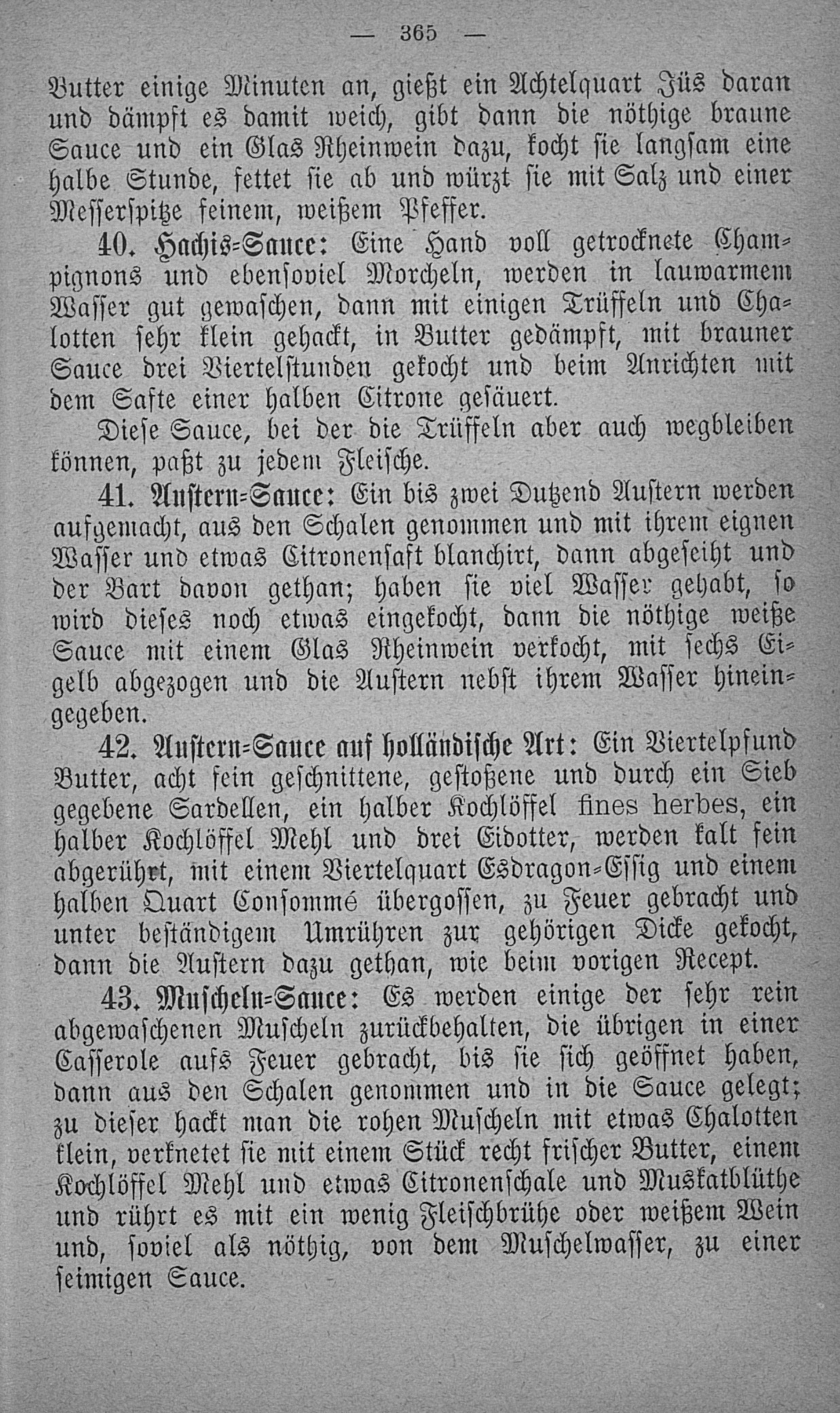 — 365 —

Butter einige Minuten an, gießt ein Achtelquart Jüs daran und dämpft es damit weich, gibt dann die nöthige braune Sauce und ein Glas Rheinwein dazu, kocht sie langsam eine halbe Stunde, fettet sie ab und würzt sie mit Salz und einer Messerspitze feinem, weißem Pfeffer.

40. Hachis-Sauce: Eine Hand voll getrocknete Champignons und ebensoviel Morcheln, werden in lauwarmem Wasser gut gewaschen, dann mit einigen Trüffeln und Chalotten sehr klein gehackt, in Butter gedämpft, mit brauner Sauce drei Viertelstunden gekocht und beim Anrichten mit dem Safte einer halben Citrone gesäuert.

Diese Sauce, bei der die Trüffeln aber auch wegbleiben können, paßt zu jedem Fleische.

41. Austern-Sauce: Ein bis zwei Dutzend Austern werden aufgemacht, aus den Schalen genommen und mit ihrem eignen Wasser und etwas Citronensaft blanchirt, dann abgeseiht und der Bart davon gethan; haben sie viel Wasser gehabt, so wird dieses noch etwas eingekocht, dann die nöthige weiße Sauce mit einem Glas Rheinwein verkocht, mit sechs Eigelb abgezogen und die Austern nebst ihrem Wasser hineingegeben.

42. Austern-Sauce auf holländische Art: Ein Viertelpfund Butter, acht fein geschnittene, gestoßene und durch ein Sieb gegebene Sardellen, ein halber Kochlöffel fines herbes, ein halber Kochlöffel Mehl und drei Eidotter, werden kalt fein abgerührt, mit einem Viertelquart Esdragon-Essig und einem halben Quart Consommé übergossen, zu Feuer gebracht und unter beständigem Umrühren zur gehörigen Dicke gekocht, dann die Austern dazu gethan, wie beim vorigen Recept.

43. Muscheln-Sauce: Es werden einige der sehr rein abgewaschenen Muscheln zurückbehalten, die übrigen in einer Casserole aufs Feuer gebracht, bis sie sich geöffnet haben, dann aus den Schalen genommen und in die Sauce gelegt; zu dieser hackt man die rohen Muscheln mit etwas Chalotten klein, verknetet sie mit einem Stück recht frischer Butter, einem Kochlöffel Mehl und etwas Citronenschale und Muskatblüthe und rührt es mit ein wenig Fleischbrühe oder weißem Wein und, soviel als nöthig, von dem Muschelwasser, zu einer seimigen Sauce.